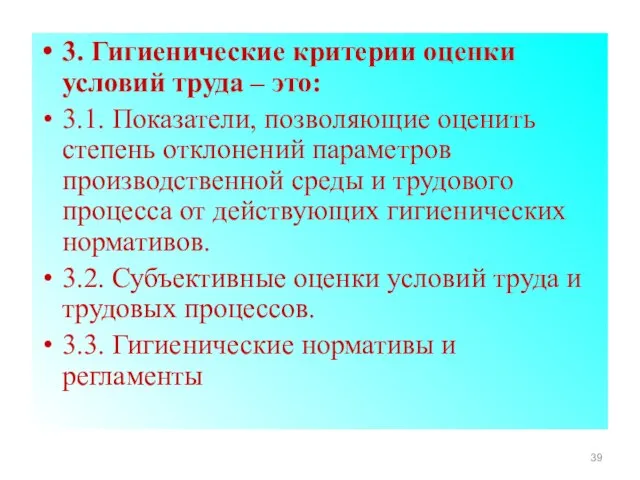 • 3. Гигиенические критерии оценки условий труда – это:

• 3.1. Показатели, позволяющие оценить степень отклонений параметров производственной среды и трудового процесса от действующих гигиенических нормативов.

• 3.2. Субъективные оценки условий труда и трудовых процессов.

• 3.3. Гигиенические нормативы и регламенты

39